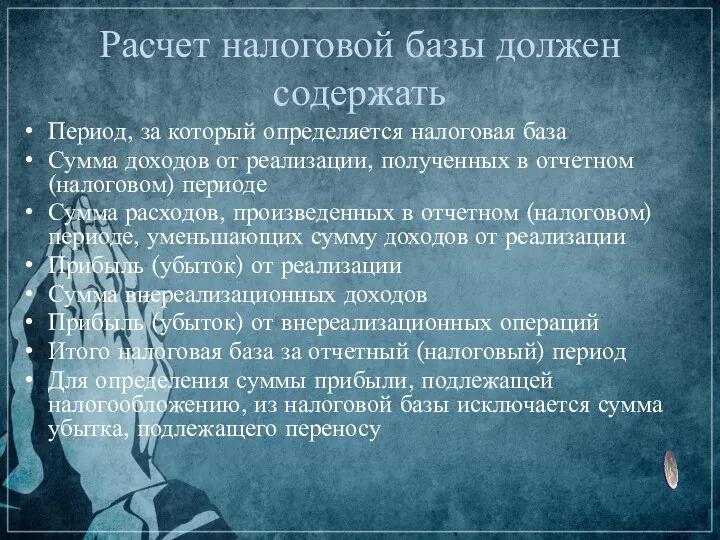 Расчет налоговой базы должен содержать

• Период, за который определяется налоговая база
• Сумма доходов от реализации, полученных в отчетном (налоговом) периоде
• Сумма расходов, произведенных в отчетном (налоговом) периоде, уменьшающих сумму доходов от реализации
• Прибыль (убыток) от реализации
• Сумма внереализационных доходов
• Прибыль (убыток) от внереализационных операций
• Итого налоговая база за отчетный (налоговый) период
• Для определения суммы прибыли, подлежащей налогообложению, из налоговой базы исключается сумма убытка, подлежащего переносу